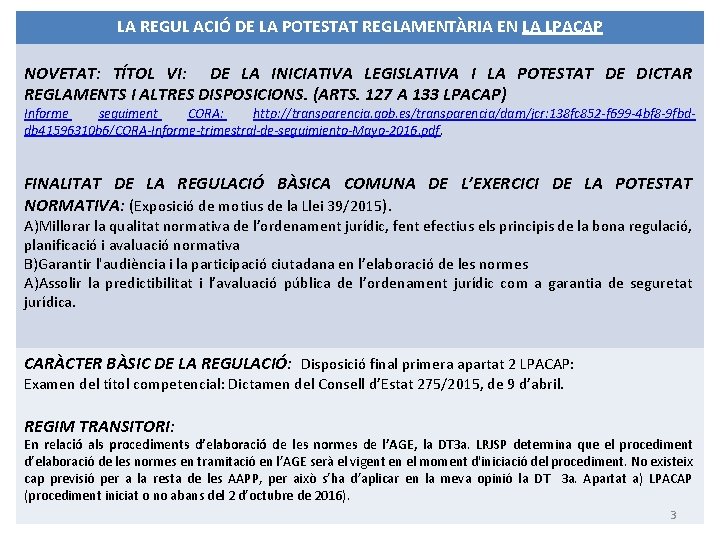 LA REGUL ACIÓ DE LA POTESTAT REGLAMENTÀRIA EN LA LPACAP

NOVETAT: TÍTOL VI: DE LA INICIATIVA LEGISLATIVA I LA POTESTAT DE DICTAR REGLAMENTS I ALTRES DISPOSICIONS. (ARTS. 127 A 133 LPACAP)
Informe seguiment CORA: http://transparencia.gob.es/transparencia/dam/jcr:138fc852-f699-4bf8-9fbd-db41596310b6/CORA-Informe-trimestral-de-seguimiento-Mayo-2016.pdf.

FINALITAT DE LA REGULACIÓ BÀSICA COMUNA DE L'EXERCICI DE LA POTESTAT NORMATIVA: (Exposició de motius de la Llei 39/2015).
A)Millorar la qualitat normativa de l'ordenament jurídic, fent efectius els principis de la bona regulació, planificació i avaluació normativa
B)Garantir l'audiència i la participació ciutadana en l'elaboració de les normes
A)Assolir la predictibilitat i l'avaluació pública de l'ordenament jurídic com a garantia de seguretat jurídica.

CARÀCTER BÀSIC DE LA REGULACIÓ: Disposició final primera apartat 2 LPACAP:
Examen del títol competencial: Dictamen del Consell d'Estat 275/2015, de 9 d'abril.

REGIM TRANSITORI:
En relació als procediments d'elaboració de les normes de l'AGE, la DT3a. LRJSP determina que el procediment d'elaboració de les normes en tramitació en l'AGE serà el vigent en el moment d'iniciació del procediment. No existeix cap previsió per a la resta de les AAPP, per això s'ha d'aplicar en la meva opinió la DT 3a. Apartat a) LPACAP (procediment iniciat o no abans del 2 d'octubre de 2016).

3